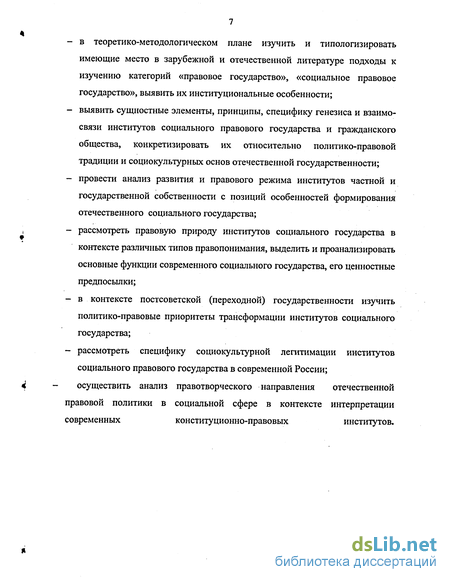 7

– в теоретико-методологическом плане изучить и типологизировать имеющие место в зарубежной и отечественной литературе подходы к изучению категорий «правовое государство», «социальное правовое государство», выявить их институциональные особенности;

– выявить сущностные элементы, принципы, специфику генезиса и взаимосвязи институтов социального правового государства и гражданского общества, конкретизировать их относительно политико-правовой традиции и социокультурных основ отечественной государственности;

– провести анализ развития и правового режима институтов частной и государственной собственности с позиций особенностей формирования отечественного социального государства;

– рассмотреть правовую природу институтов социального государства в контексте различных типов правопонимания, выделить и проанализировать основные функции современного социального государства, его ценностные предпосылки;

– в контексте постсоветской (переходной) государственности изучить политико-правовые приоритеты трансформации институтов социального государства;

– рассмотреть специфику социокультурной легитимации институтов социального правового государства в современной России;

– осуществить анализ правотворческого направления отечественной правовой политики в социальной сфере в контексте интерпретации современных конституционно-правовых институтов.

dsLib.net
библиотека диссертаций